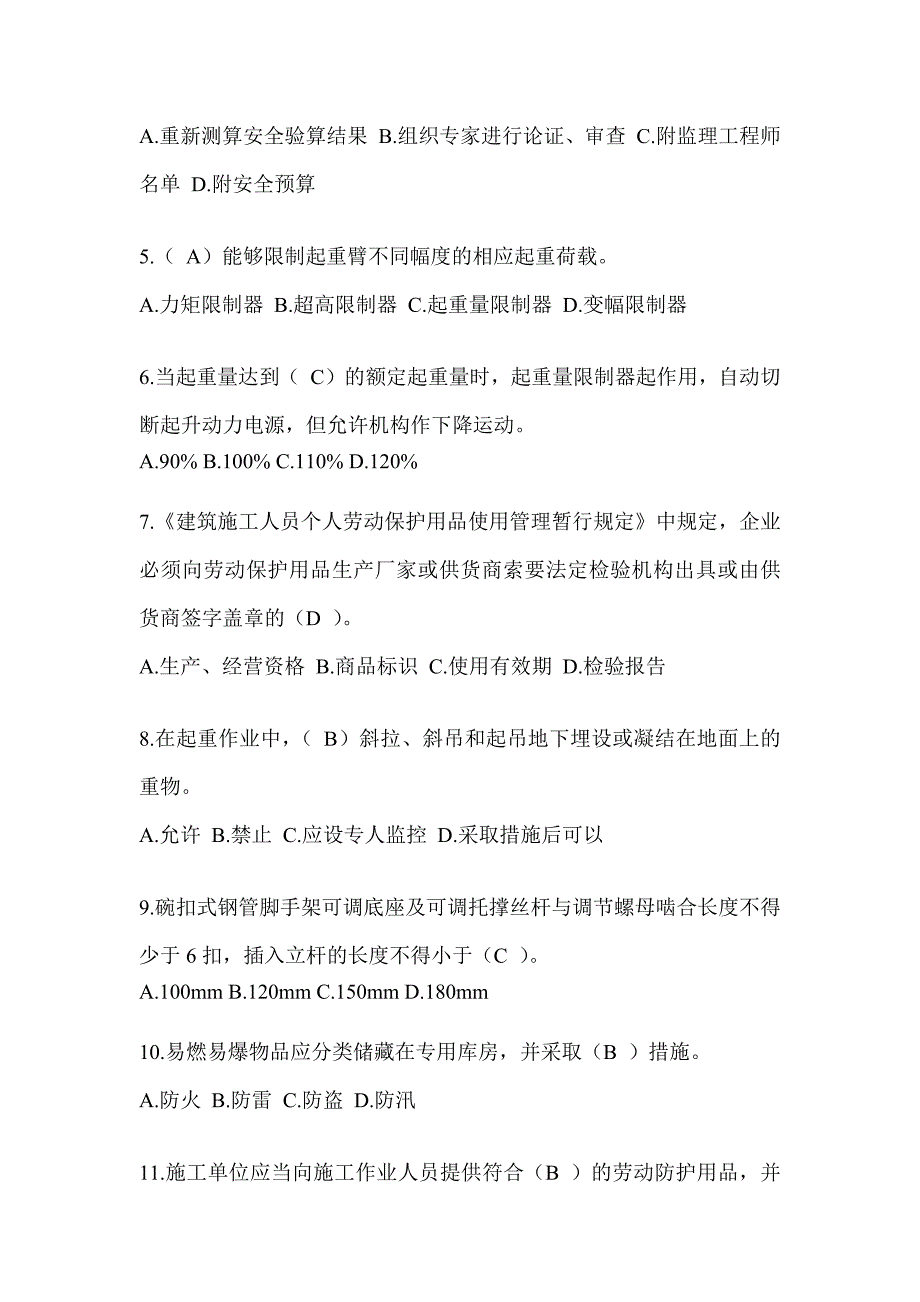 A.重新测算安全验算结果 B.组织专家进行论证、审查 C.附监理工程师名单 D.附安全预算

5.（ A）能够限制起重臂不同幅度的相应起重荷载。

A.力矩限制器 B.超高限制器 C.起重量限制器 D.变幅限制器

6.当起重量达到（ C）的额定起重量时，起重量限制器起作用，自动切断起升动力电源，但允许机构作下降运动。
A.90% B.100% C.110% D.120%

7.《建筑施工人员个人劳动保护用品使用管理暂行规定》中规定，企业必须向劳动保护用品生产厂家或供货商索要法定检验机构出具或由供货商签字盖章的（D ）。

A.生产、经营资格 B.商品标识 C.使用有效期 D.检验报告

8.在起重作业中，（ B）斜拉、斜吊和起吊地下埋设或凝结在地面上的重物。

A.允许 B.禁止 C.应设专人监控 D.采取措施后可以

9.碗扣式钢管脚手架可调底座及可调托撑丝杆与调节螺母啮合长度不得少于 6 扣，插入立杆的长度不得小于（C ）。
A.100mm B.120mm C.150mm D.180mm

10.易燃易爆物品应分类储藏在专用库房，并采取（B ）措施。

A.防火 B.防雷 C.防盗 D.防汛

11.施工单位应当向施工作业人员提供符合（B ）的劳动防护用品，并